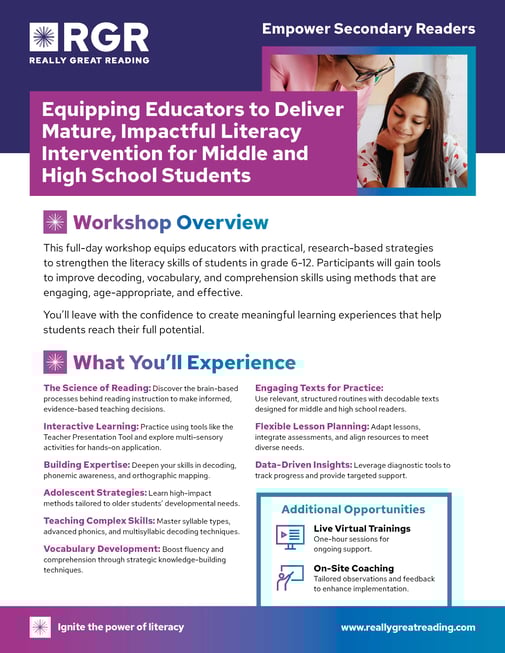 RGR
REALLY GREAT READING

Empower Secondary Readers

Equipping Educators to Deliver Mature, Impactful Literacy Intervention for Middle and High School Students

Workshop Overview

This full-day workshop equips educators with practical, research-based strategies to strengthen the literacy skills of students in grade 6-12. Participants will gain tools to improve decoding, vocabulary, and comprehension skills using methods that are engaging, age-appropriate, and effective.

You'll leave with the confidence to create meaningful learning experiences that help students reach their full potential.

What You'll Experience

The Science of Reading: Discover the brain-based processes behind reading instruction to make informed, evidence-based teaching decisions.

Interactive Learning: Practice using tools like the Teacher Presentation Tool and explore multi-sensory activities for hands-on application.

Building Expertise: Deepen your skills in decoding, phonemic awareness, and orthographic mapping.

Adolescent Strategies: Learn high-impact methods tailored to older students' developmental needs.

Teaching Complex Skills: Master syllable types, advanced phonics, and multisyllabic decoding techniques.

Vocabulary Development: Boost fluency and comprehension through strategic knowledge-building techniques.

Engaging Texts for Practice: Use relevant, structured routines with decodable texts designed for middle and high school readers.

Flexible Lesson Planning: Adapt lessons, integrate assessments, and align resources to meet diverse needs.

Data-Driven Insights: Leverage diagnostic tools to track progress and provide targeted support.

Additional Opportunities

Live Virtual Trainings
One-hour sessions for ongoing support.

On-Site Coaching
Tailored observations and feedback to enhance implementation.

Ignite the power of literacy

www.reallygreatreading.com